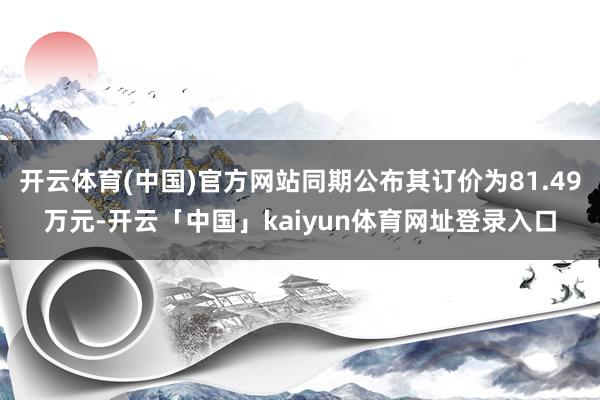 开云体育(中国)官方网站同期公布其订价为81.49万元-开云「中国」kaiyun体育网址登录入口